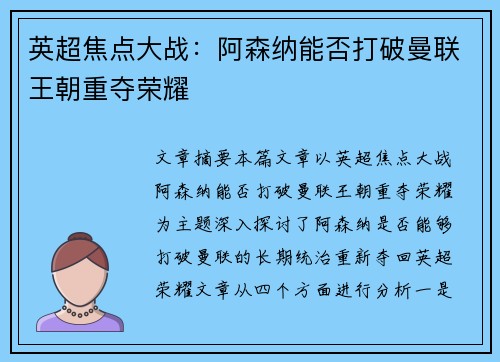 英超焦点大战：阿森纳能否打破曼联王朝重夺荣耀

文章摘要本篇文章以英超焦点大战阿森纳能否打破曼联王朝重夺荣耀为主题深入探讨了阿森纳是否能够打破曼联的长期统治重新夺回英超荣耀文章从四个方面进行分析一是